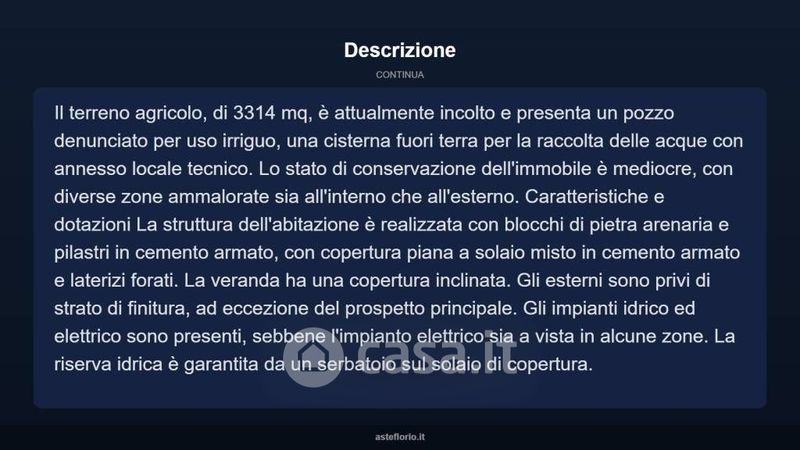 Descrizione

CONTINUA

Il terreno agricolo, di 3314 mq, è attualmente incolto e presenta un pozzo denunciato per uso irriguo, una cisterna fuori terra per la raccolta delle acque con annesso locale tecnico. Lo stato di conservazione dell'immobile è mediocre, con diverse zone ammalorate sia all'interno che all'esterno. Caratteristiche e dotazioni La struttura dell'abitazione è realizzata con blocchi di pietra arenaria e pilastri in cemento armato, con copertura piana a solaio misto in cemento armato e laterizi forati. La veranda ha una copertura inclinata. Gli esterni sono privi di strato di finitura, ad eccezione del prospetto principale. Gli impianti idrico ed elettrico sono presenti, sebbene l'impianto elettrico sia a vista in alcune zone. La riserva idrica è garantita da un serbatoio sul solaio di copertura.

asteflorio.it

casa.it